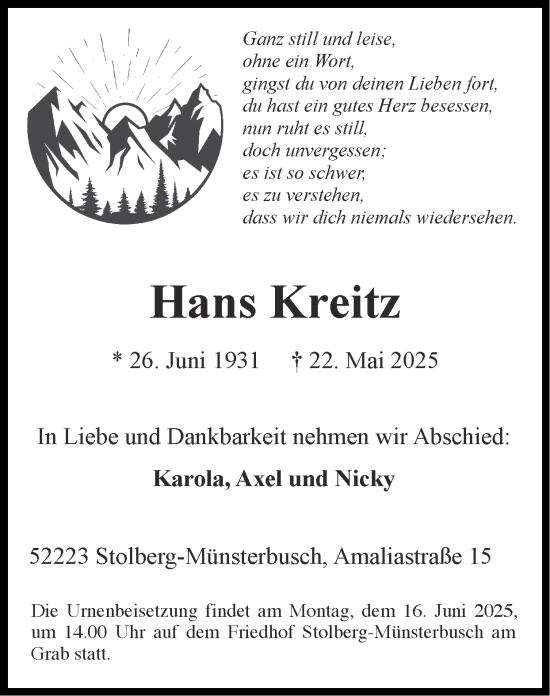 Ganz still und leise,
ohne ein Wort,
gingst du von deinen Lieben fort,
du hast ein gutes Herz besessen,
nun ruht es still,
doch unvergessen;
es ist so schwer,
es zu verstehen,
dass wir dich niemals wiedersehen.

Hans Kreitz

* 26. Juni 1931 † 22. Mai 2025

In Liebe und Dankbarkeit nehmen wir Abschied:

Karola, Axel und Nicky

52223 Stolberg-Münsterbusch, Amaliastraße 15

Die Urnenbeisetzung findet am Montag, dem 16. Juni 2025, um 14.00 Uhr auf dem Friedhof Stolberg-Münsterbusch am Grab statt.